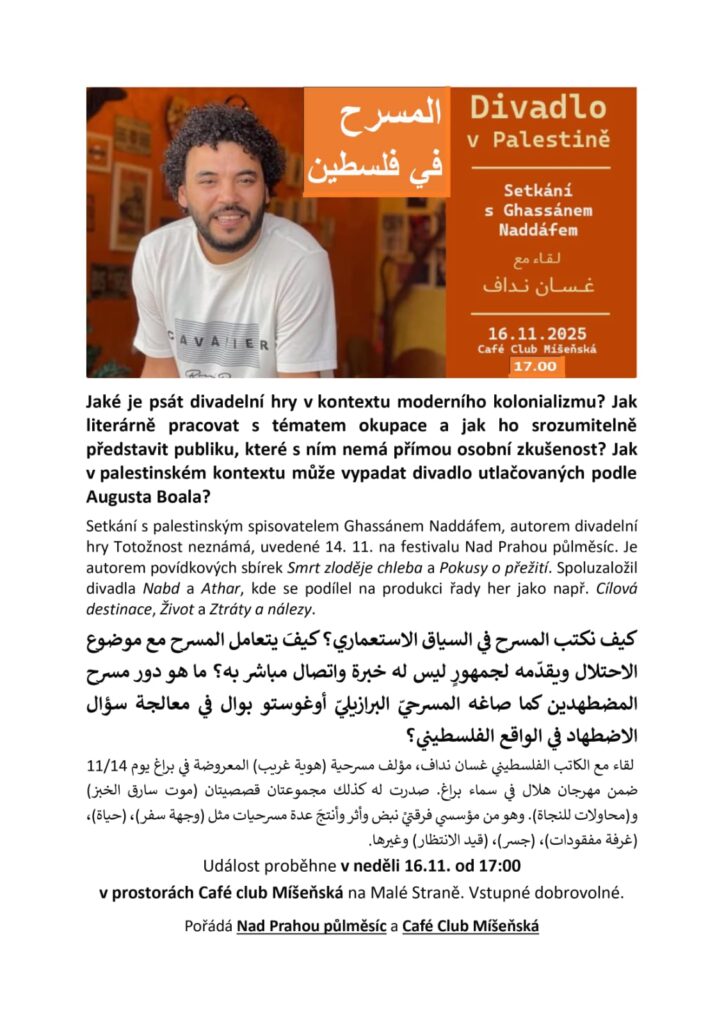 المسرح
في فلسطين

Divadlo
v Palestině

Setkání
s Ghassánem
Naddáfem

لقاء مع
غسان نداف

16.11.2025
Café Club Míšeňská
17.00

CAVALIER

Jaké je psát divadelní hry v kontextu moderního kolonializmu? Jak literárně pracovat s tématem okupace a jak ho srozumitelně představit publiku, které s ním nemá přímou osobní zkušenost? Jak v palestinském kontextu může vypadat divadlo utlačovaných podle Augusta Boala?

Setkání s palestinským spisovatelem Ghassánem Naddáfem, autorem divadelní hry Totožnost neznámá, uvedené 14. 11. na festivalu Nad Prahou půlměsíc. Je autorem povídkových sbírek Smrt zloděje chleba a Pokusy o přežití. Spoluzaložil divadla Nabd a Athar, kde se podílel na produkci řady her jako např. Cílová destinace, Život a Ztráty a nálezy.

كيف نكتب المسرح في السياق الاستعماري؟ كيفَ يتعامل المسرح مع موضوع الاحتلال ويقدّمه لجمهورٍ ليس له خبرة واتصال مباشر به؟ ما هو دور مسرح المضطهدين كما صاغه المسرحيّ البرازيليّ أوغوستو بوال في معالجة سؤال الاضطهاد في الواقع الفلسطيني؟

لقاء مع الكاتب الفلسطيني غسان نداف، مؤلف مسرحية (هوية غريب) المعروضة في براغ يوم 11/14 ضمن مهرجان هلال في سماء براغ. صدرت له كذلك مجموعتان قصصيتان (موت سارق الخبز) و(محاولات للنجاة). وهو من مؤسسي فرقتيّ نبض وأثر وأنتجَ عدة مسرحيات مثل (وجهة سفر)، (حياة)، (غرفة مفقودات)، (جسر)، (قيد الانتظار) وغيرها.

Událost proběhne v neděli 16.11. od 17:00
v prostorách Café club Míšeňská na Malé Straně. Vstupné dobrovolné.

Pořádá Nad Prahou půlměsíc a Café Club Míšeňská